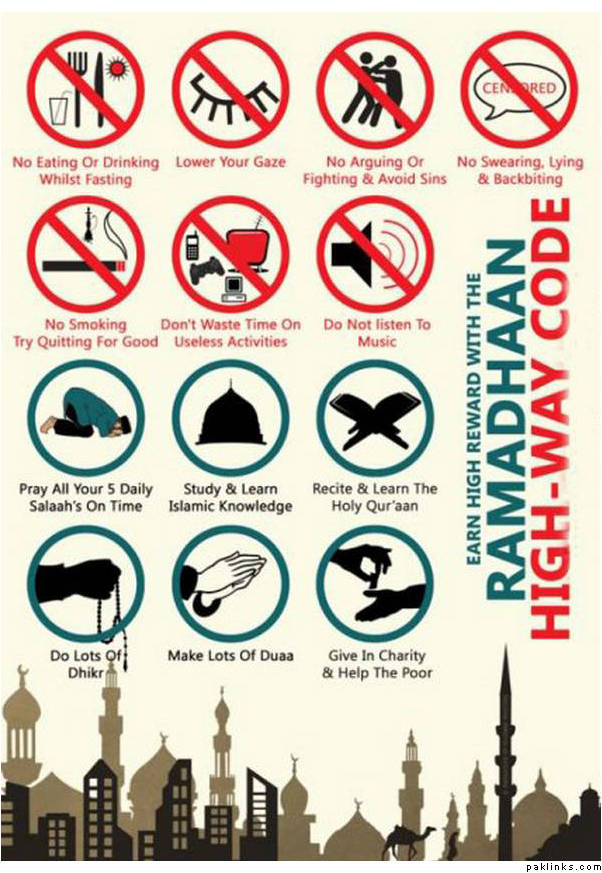 CENSORED

No Eating Or Drinking Whilst Fasting

Lower Your Gaze

No Arguing Or Fighting & Avoid Sins

No Swearing, Lying & Backbiting

No Smoking Try Quitting For Good

Don't Waste Time On Useless Activities

Do Not listen To Music

Pray All Your 5 Daily Salaah's On Time

Study & Learn Islamic Knowledge

Recite & Learn The Holy Qur'aan

Do Lots Of Dhikr

Make Lots Of Duaa

Give In Charity & Help The Poor

EARN HIGH REWARD WITH THE
RAMADHAAN
HIGH-WAY CODE

paklinks.com